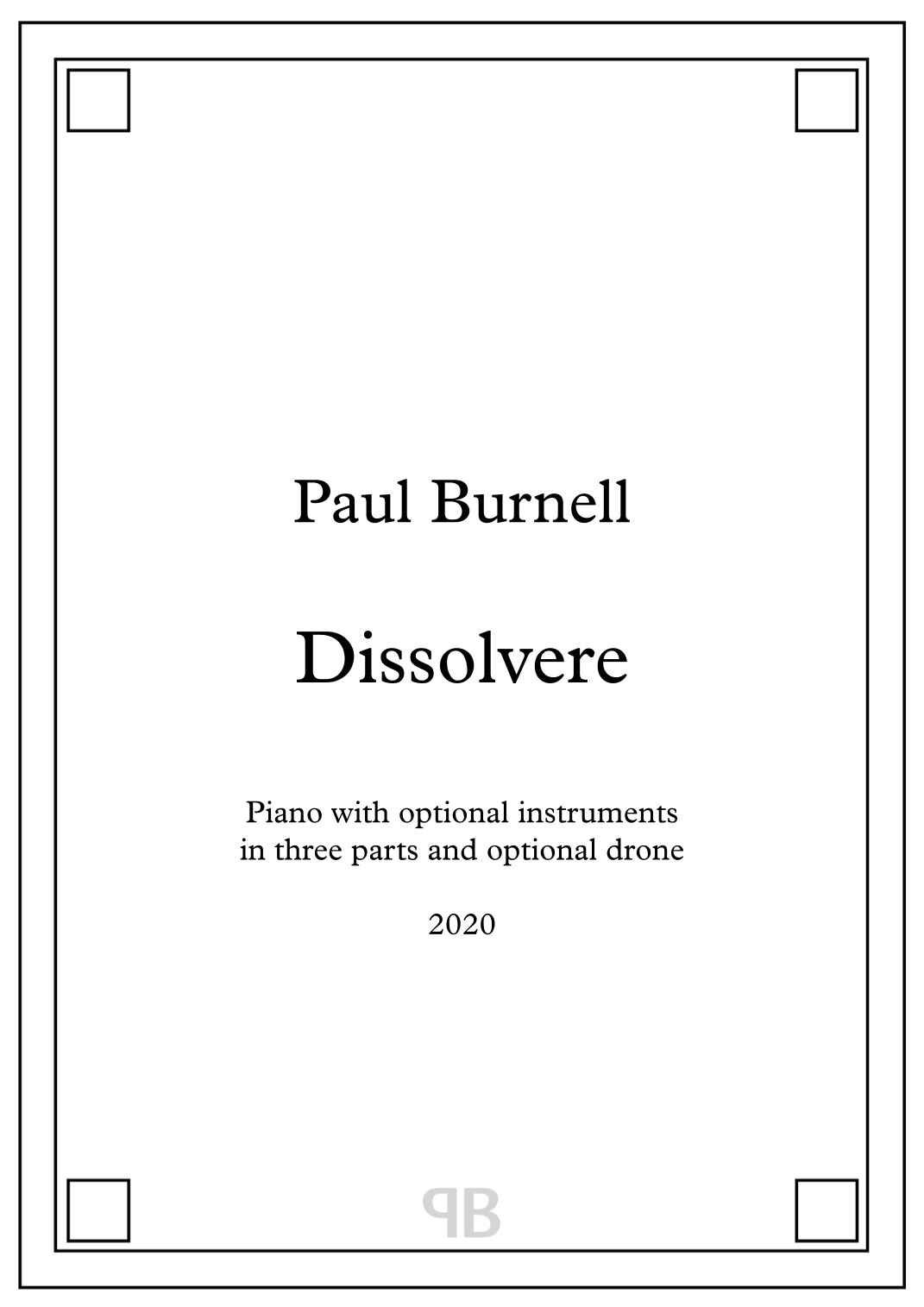 Paul Burnell

Dissolvere

Piano with optional instruments in three parts and optional drone

2020

PB